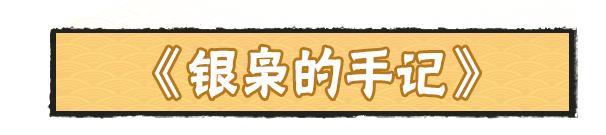 《银枭的手记》